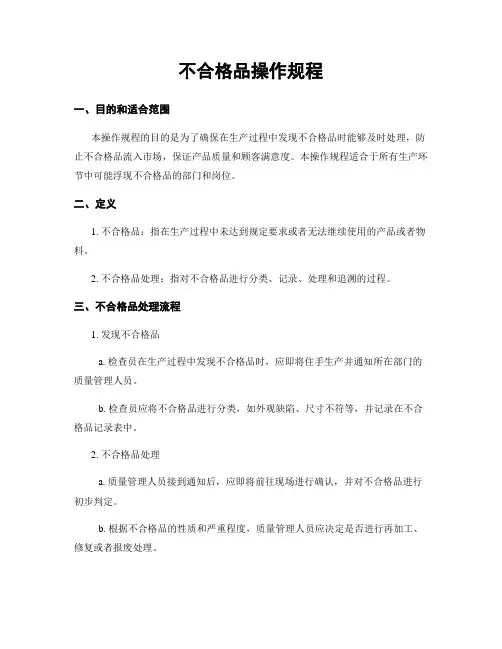 不合格品操作规程

一、目的和适合范围

本操作规程的目的是为了确保在生产过程中发现不合格品时能够及时处理，防止不合格品流入市场，保证产品质量和顾客满意度。本操作规程适合于所有生产环节中可能浮现不合格品的部门和岗位。

二、定义

1. 不合格品：指在生产过程中未达到规定要求或者无法继续使用的产品或者物料。

2. 不合格品处理：指对不合格品进行分类、记录、处理和追溯的过程。

三、不合格品处理流程

1. 发现不合格品

a. 检查员在生产过程中发现不合格品时，应即将住手生产并通知所在部门的质量管理人员。

b. 检查员应将不合格品进行分类，如外观缺陷、尺寸不符等，并记录在不合格品记录表中。

2. 不合格品处理

a. 质量管理人员接到通知后，应即将前往现场进行确认，并对不合格品进行初步判定。

b. 根据不合格品的性质和严重程度，质量管理人员应决定是否进行再加工、修复或者报废处理。